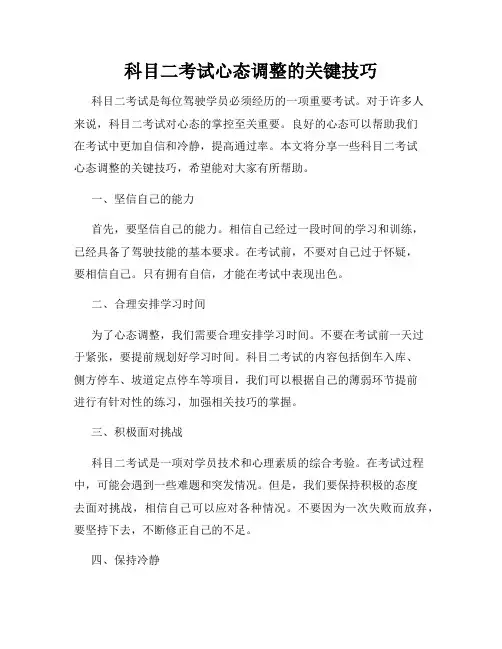 科目二考试心态调整的关键技巧

科目二考试是每位驾驶学员必须经历的一项重要考试。对于许多人来说，科目二考试对心态的掌控至关重要。良好的心态可以帮助我们在考试中更加自信和冷静，提高通过率。本文将分享一些科目二考试心态调整的关键技巧，希望能对大家有所帮助。

一、坚信自己的能力

首先，要坚信自己的能力。相信自己经过一段时间的学习和训练，已经具备了驾驶技能的基本要求。在考试前，不要对自己过于怀疑，要相信自己。只有拥有自信，才能在考试中表现出色。

二、合理安排学习时间

为了心态调整，我们需要合理安排学习时间。不要在考试前一天过于紧张，要提前规划好学习时间。科目二考试的内容包括倒车入库、侧方停车、坡道定点停车等项目，我们可以根据自己的薄弱环节提前进行有针对性的练习，加强相关技巧的掌握。

三、积极面对挑战

科目二考试是一项对学员技术和心理素质的综合考验。在考试过程中，可能会遇到一些难题和突发情况。但是，我们要保持积极的态度去面对挑战，相信自己可以应对各种情况。不要因为一次失败而放弃，要坚持下去，不断修正自己的不足。

四、保持冷静